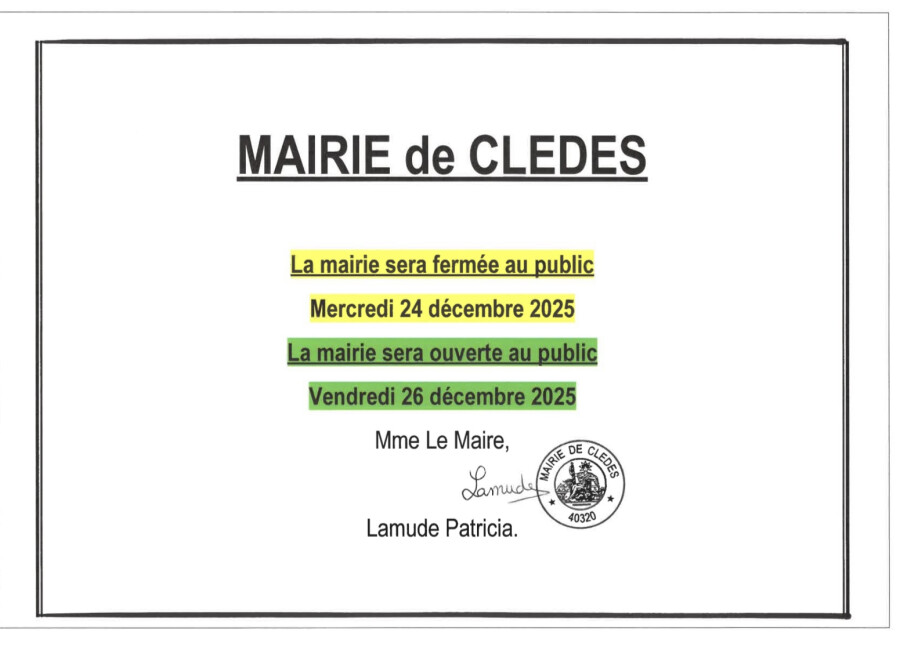 MAIRIE de CLEDES

La mairie sera fermée au public

Mercredi 24 décembre 2025

La mairie sera ouverte au public

Vendredi 26 décembre 2025

Mme Le Maire,

Lamude

MAIRIE DE CLEDES
40320

Lamude Patricia.